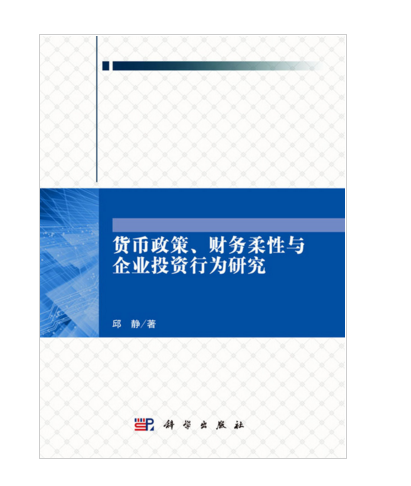 货币政策、财务柔性与企业投资行为研究

邱 静／著

科学出版社